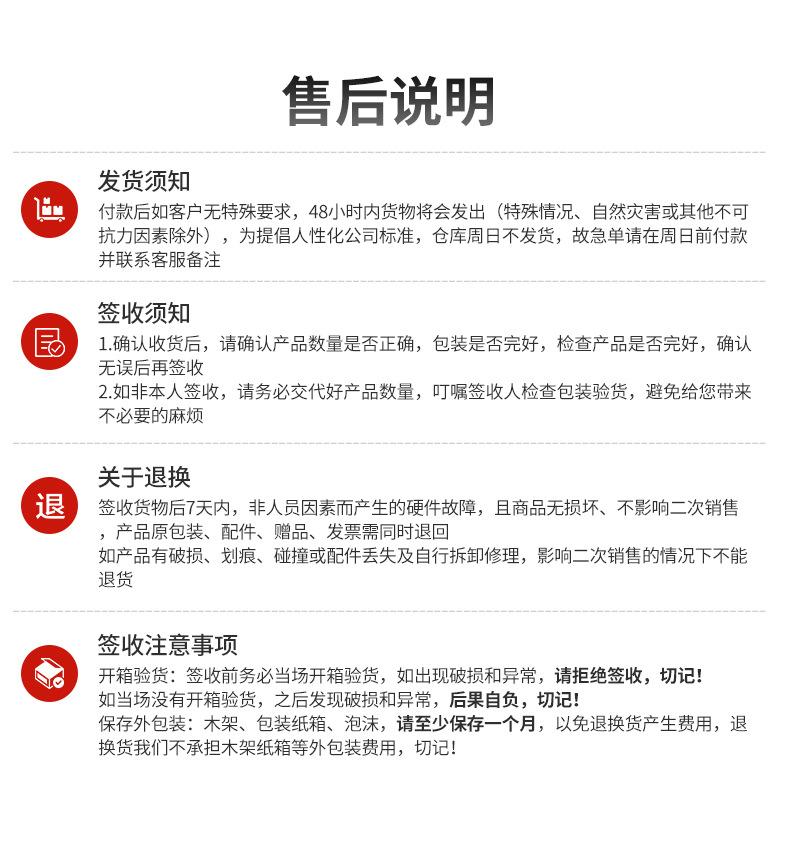 售后说明

发货须知

付款后如客户无特殊要求，48小时内货物将会发出（特殊情况、自然灾害或其他不可抗力因素除外），为提倡人性化公司标准，仓库周日不发货，故急单请在周日前付款并联系客服备注

签收须知

1.确认收货后，请确认产品数量是否正确，包装是否完好，检查产品是否完好，确认无误后再签收

2.如非本人签收，请务必交代好产品数量，叮嘱签收人检查包装验货，避免给您带来不必要的麻烦

退

关于退换

签收货物后7天内，非人员因素而产生的硬件故障，且商品无损坏、不影响二次销售，产品原包装、配件、赠品、发票需同时退回

如产品有破损、划痕、碰撞或配件丢失及自行拆卸修理，影响二次销售的情况下不能退货

签收注意事项

开箱验货：签收前务必当场开箱验货，如出现破损和异常，请拒绝签收，切记！

如当场没有开箱验货，之后发现破损和异常，后果自负，切记！

保存外包装：木架、包装纸箱、泡沫，请至少保存一个月，以免退换货产生费用，退换货我们不承担木架纸箱等外包装费用，切记！